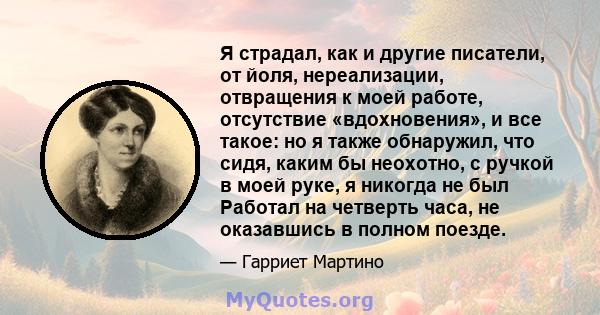 Я страдал, как и другие писатели, от йоля, нереализации, отвращения к моей работе, отсутствие «вдохновения», и все такое: но я также обнаружил, что сидя, каким бы неохотно, с ручкой в моей руке, я никогда не был Работал на четверть часа, не оказавшись в полном поезде.

— Гарриет Мартино

MyQuotes.org